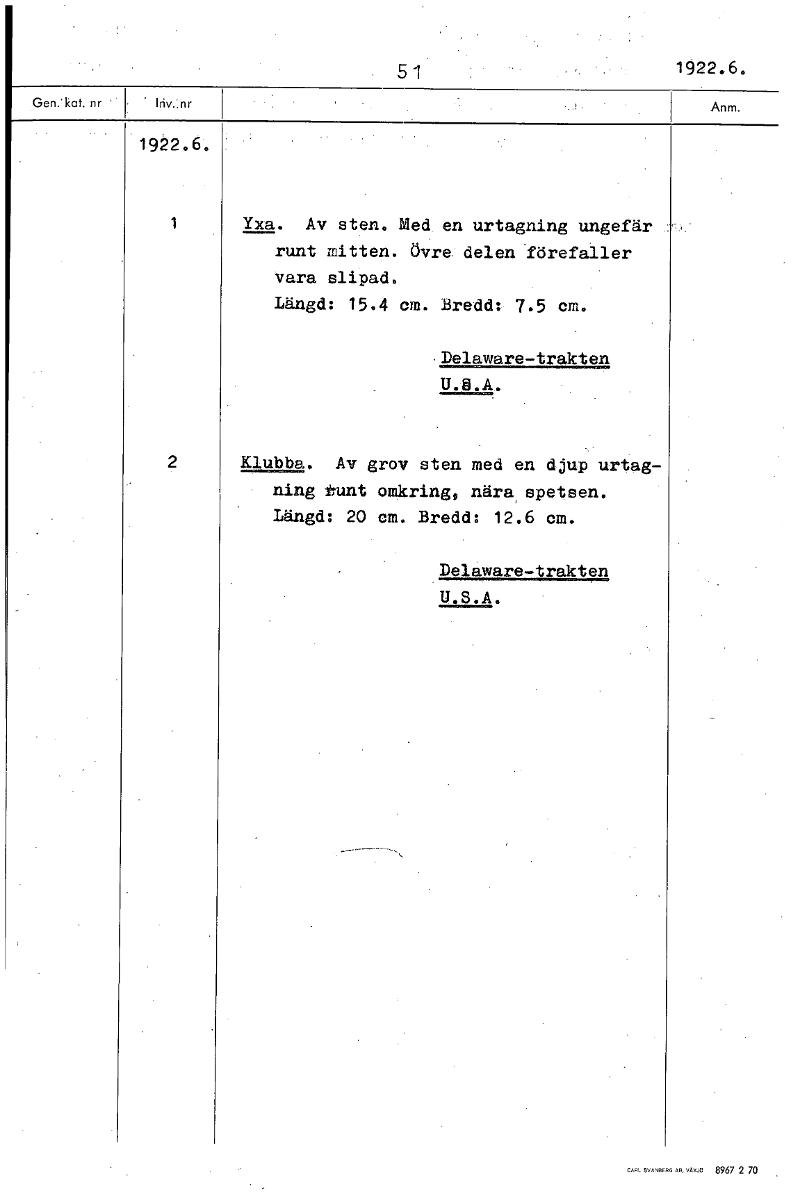 51 1922.6.

| Gen. kat. nr | Inv. nr | | Anm. |
|---|---|---|---|
| | 1922.6. | | |
| | 1 | Yxa. Av sten. Med en urtagning ungefär runt mitten. Övre delen förefaller vara slipad. Längd: 15.4 cm. Bredd: 7.5 cm. Delaware-trakten U.S.A. | |
| | 2 | Klubba. Av grov sten med en djup urtagning runt omkring, nära spetsen. Längd: 20 cm. Bredd: 12.6 cm. Delaware-trakten U.S.A. | |

CARL SVANBERG AB, VÄXJÖ 8967 2 70